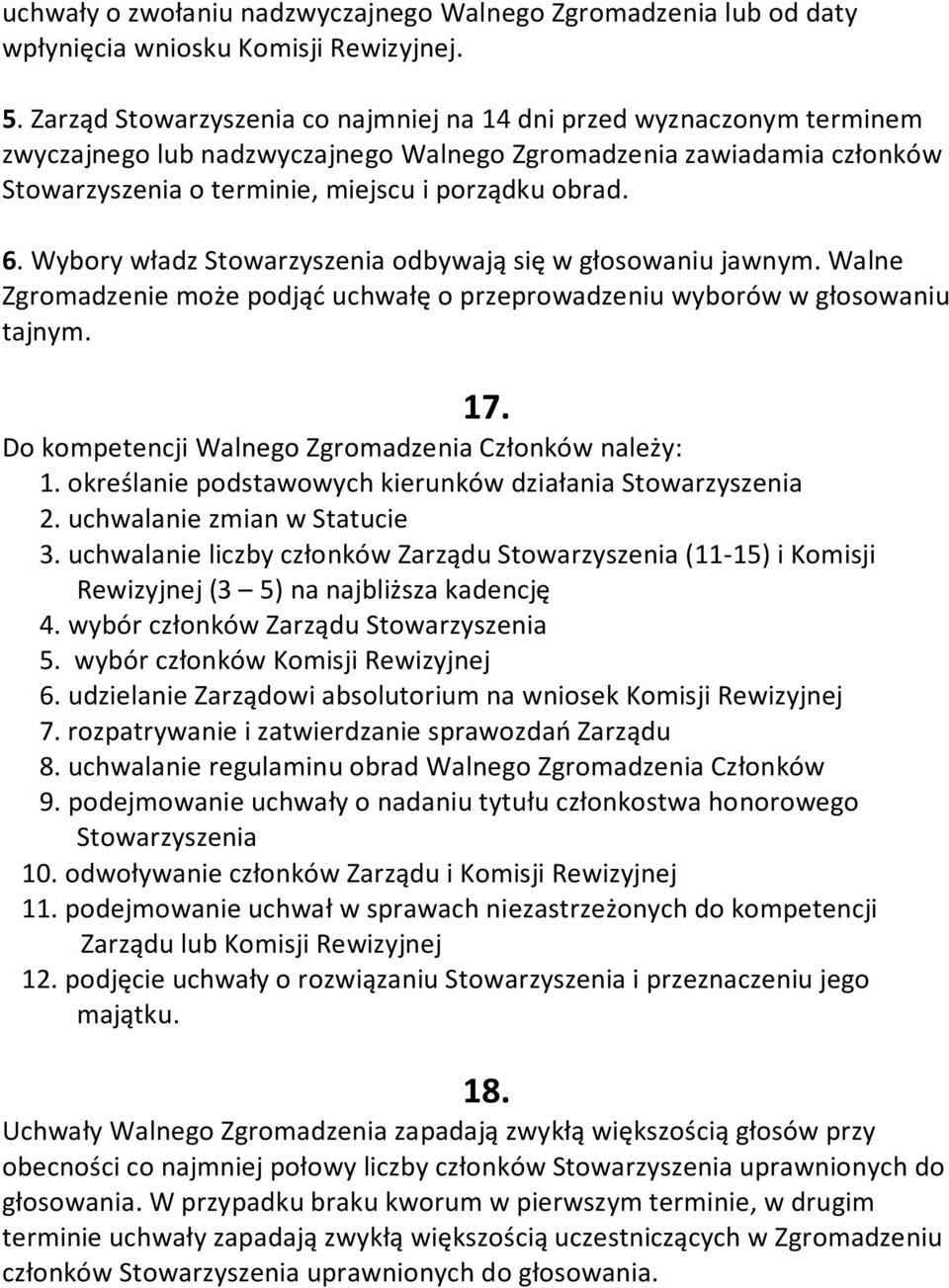 uchwały o zwołaniu nadzwyczajnego Walnego Zgromadzenia lub od daty wpłynięcia wniosku Komisji Rewizyjnej.

5. Zarząd Stowarzyszenia co najmniej na 14 dni przed wyznaczonym terminem zwyczajnego lub nadzwyczajnego Walnego Zgromadzenia zawiadamia członków Stowarzyszenia o terminie, miejscu i porządku obrad.

6. Wybory władz Stowarzyszenia odbywają się w głosowaniu jawnym. Walne Zgromadzenie może podjąć uchwałę o przeprowadzeniu wyborów w głosowaniu tajnym.

17.

Do kompetencji Walnego Zgromadzenia Członków należy:
1. określanie podstawowych kierunków działania Stowarzyszenia
2. uchwalanie zmian w Statucie
3. uchwalanie liczby członków Zarządu Stowarzyszenia (11-15) i Komisji Rewizyjnej (3 — 5) na najbliższa kadencję
4. wybór członków Zarządu Stowarzyszenia
5. wybór członków Komisji Rewizyjnej
6. udzielanie Zarządowi absolutorium na wniosek Komisji Rewizyjnej
7. rozpatrywanie i zatwierdzanie sprawozdań Zarządu
8. uchwalanie regulaminu obrad Walnego Zgromadzenia Członków
9. podejmowanie uchwały o nadaniu tytułu członkostwa honorowego Stowarzyszenia
10. odwoływanie członków Zarządu i Komisji Rewizyjnej
11. podejmowanie uchwał w sprawach niezastrzeżonych do kompetencji Zarządu lub Komisji Rewizyjnej
12. podjęcie uchwały o rozwiązaniu Stowarzyszenia i przeznaczeniu jego majątku.

18.

Uchwały Walnego Zgromadzenia zapadają zwykłą większością głosów przy obecności co najmniej połowy liczby członków Stowarzyszenia uprawnionych do głosowania. W przypadku braku kworum w pierwszym terminie, w drugim terminie uchwały zapadają zwykłą większością uczestniczących w Zgromadzeniu członków Stowarzyszenia uprawnionych do głosowania.